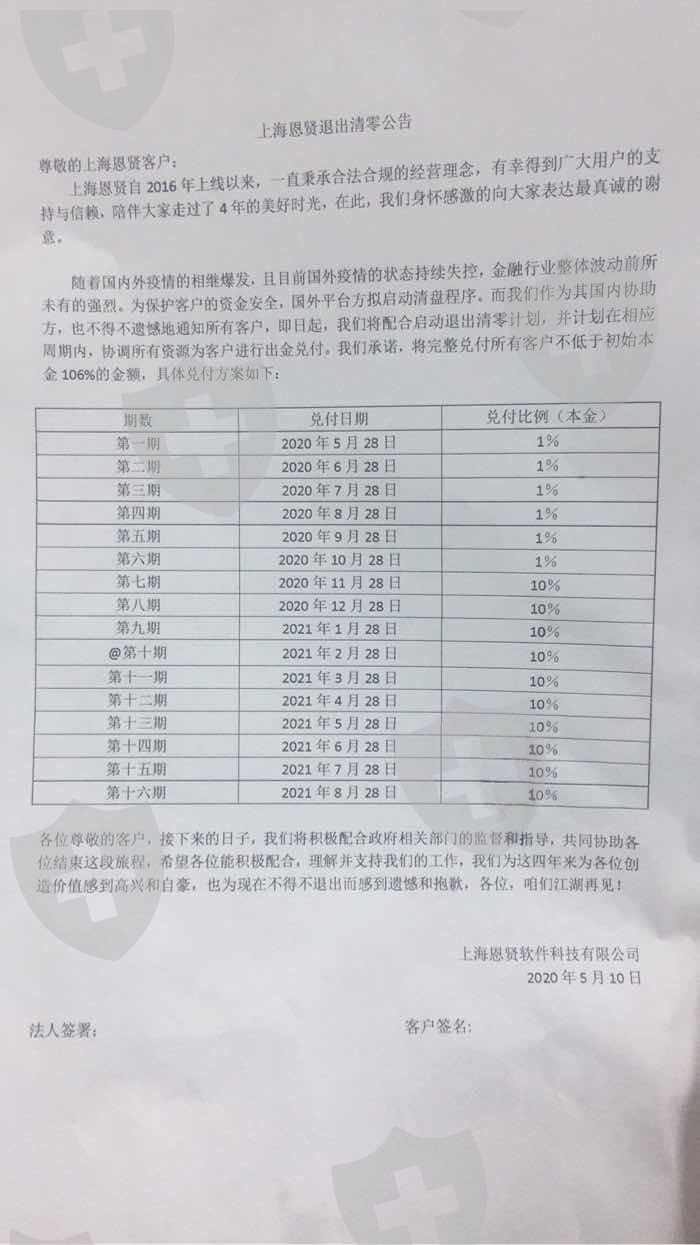 上海恩贤退出清零公告

尊敬的上海恩贤客户：

上海恩贤自2016年上线以来，一直秉承合法合规的经营理念，有幸得到广大用户的支持与信赖，陪伴大家走过了4年的美好时光，在此，我们身怀感激的向大家表达最真诚的谢意。

随着国内外疫情的相继爆发，且目前国外疫情的状态持续失控，金融行业整体波动前所未有的强烈。为保护客户的资金安全，国外平台方拟启动清盘程序。而我们作为其国内协助方，也不得不遗憾地通知所有客户，即日起，我们将配合启动退出清零计划，并计划在相应周期内，协调所有资源为客户进行出金兑付。我们承诺，将完整兑付所有客户不低于初始本金106%的金额，具体兑付方案如下：

| 期数 | 兑付日期 | 兑付比例（本金） |
|---|---|---|
| 第一期 | 2020年5月28日 | 1% |
| 第二期 | 2020年6月28日 | 1% |
| 第三期 | 2020年7月28日 | 1% |
| 第四期 | 2020年8月28日 | 1% |
| 第五期 | 2020年9月28日 | 1% |
| 第六期 | 2020年10月28日 | 1% |
| 第七期 | 2020年11月28日 | 10% |
| 第八期 | 2020年12月28日 | 10% |
| 第九期 | 2021年1月28日 | 10% |
| @第十期 | 2021年2月28日 | 10% |
| 第十一期 | 2021年3月28日 | 10% |
| 第十二期 | 2021年4月28日 | 10% |
| 第十三期 | 2021年5月28日 | 10% |
| 第十四期 | 2021年6月28日 | 10% |
| 第十五期 | 2021年7月28日 | 10% |
| 第十六期 | 2021年8月28日 | 10% |

各位尊敬的客户，接下来的日子，我们将积极配合政府相关部门的监督和指导，共同协助各位结束这段旅程，希望各位能积极配合，理解并支持我们的工作，我们为这四年来为各位创造价值感到高兴和自豪，也为现在不得不退出而感到遗憾和抱歉，各位，咱们江湖再见！

上海恩贤软件科技有限公司
2020年5月10日

法人签署：

客户签名：